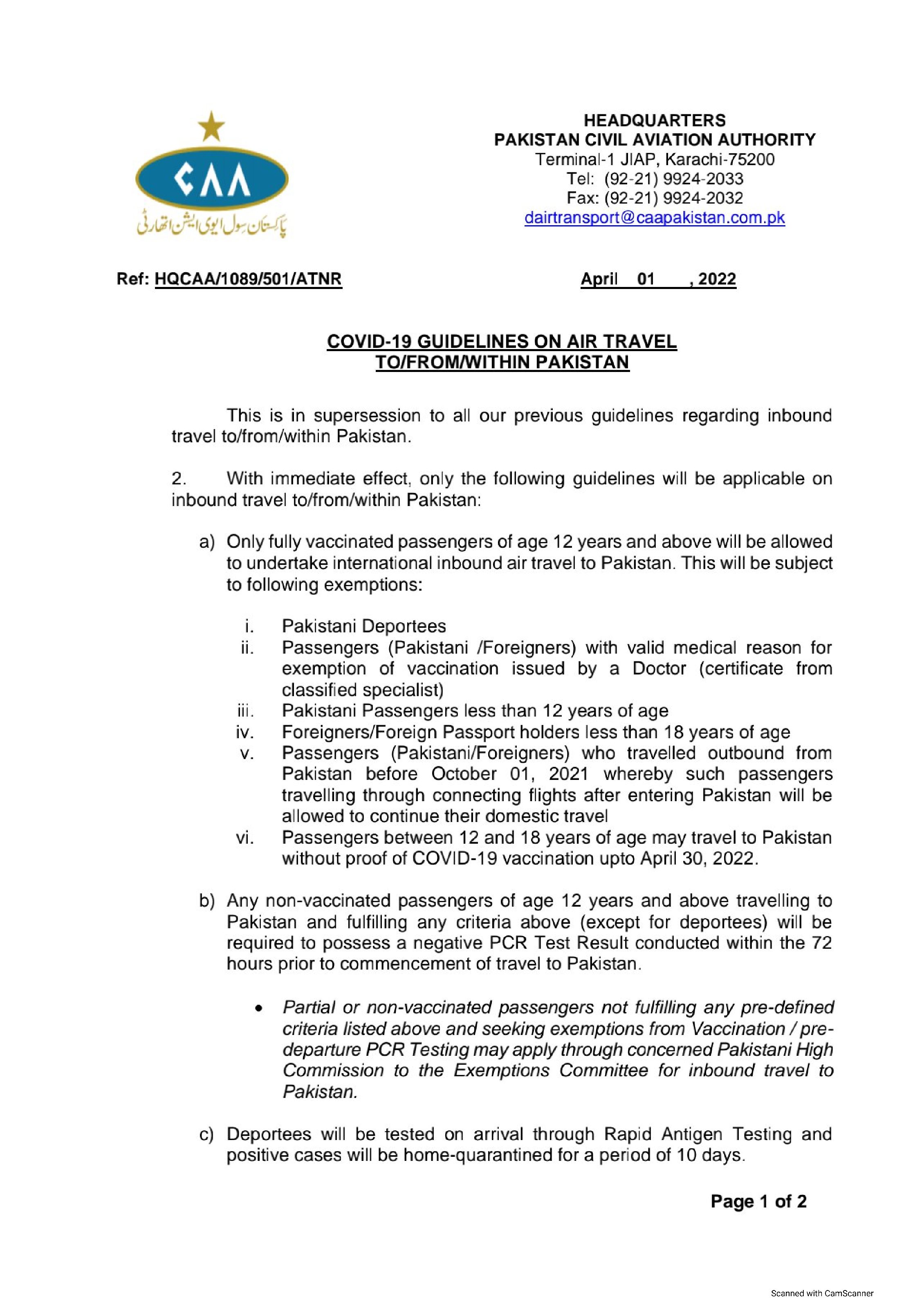 CAA
پاکستان سول ایوی ایشن اتھارٹی

HEADQUARTERS
PAKISTAN CIVIL AVIATION AUTHORITY
Terminal-1 JIAP, Karachi-75200
Tel: (92-21) 9924-2033
Fax: (92-21) 9924-2032
dairtransport@caapakistan.com.pk

Ref: HQCAA/1089/501/ATNR

April 01 , 2022

COVID-19 GUIDELINES ON AIR TRAVEL TO/FROM/WITHIN PAKISTAN

This is in supersession to all our previous guidelines regarding inbound travel to/from/within Pakistan.

2. With immediate effect, only the following guidelines will be applicable on inbound travel to/from/within Pakistan:

a) Only fully vaccinated passengers of age 12 years and above will be allowed to undertake international inbound air travel to Pakistan. This will be subject to following exemptions:

i. Pakistani Deportees
ii. Passengers (Pakistani /Foreigners) with valid medical reason for exemption of vaccination issued by a Doctor (certificate from classified specialist)
iii. Pakistani Passengers less than 12 years of age
iv. Foreigners/Foreign Passport holders less than 18 years of age
v. Passengers (Pakistani/Foreigners) who travelled outbound from Pakistan before October 01, 2021 whereby such passengers travelling through connecting flights after entering Pakistan will be allowed to continue their domestic travel
vi. Passengers between 12 and 18 years of age may travel to Pakistan without proof of COVID-19 vaccination upto April 30, 2022.

b) Any non-vaccinated passengers of age 12 years and above travelling to Pakistan and fulfilling any criteria above (except for deportees) will be required to possess a negative PCR Test Result conducted within the 72 hours prior to commencement of travel to Pakistan.

• Partial or non-vaccinated passengers not fulfilling any pre-defined criteria listed above and seeking exemptions from Vaccination / pre-departure PCR Testing may apply through concerned Pakistani High Commission to the Exemptions Committee for inbound travel to Pakistan.

c) Deportees will be tested on arrival through Rapid Antigen Testing and positive cases will be home-quarantined for a period of 10 days.

Page 1 of 2

Scanned with CamScanner